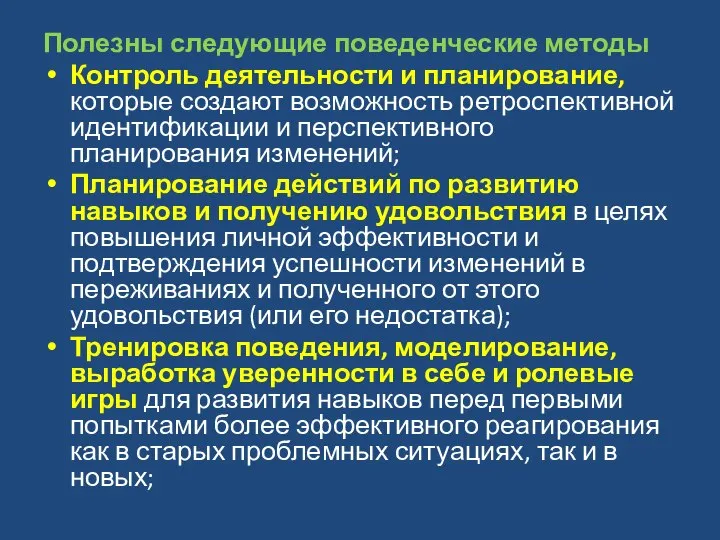 Полезны следующие поведенческие методы

• Контроль деятельности и планирование, которые создают возможность ретроспективной идентификации и перспективного планирования изменений;

• Планирование действий по развитию навыков и получению удовольствия в целях повышения личной эффективности и подтверждения успешности изменений в переживаниях и полученного от этого удовольствия (или его недостатка);

• Тренировка поведения, моделирование, выработка уверенности в себе и ролевые игры для развития навыков перед первыми попытками более эффективного реагирования как в старых проблемных ситуациях, так и в новых;